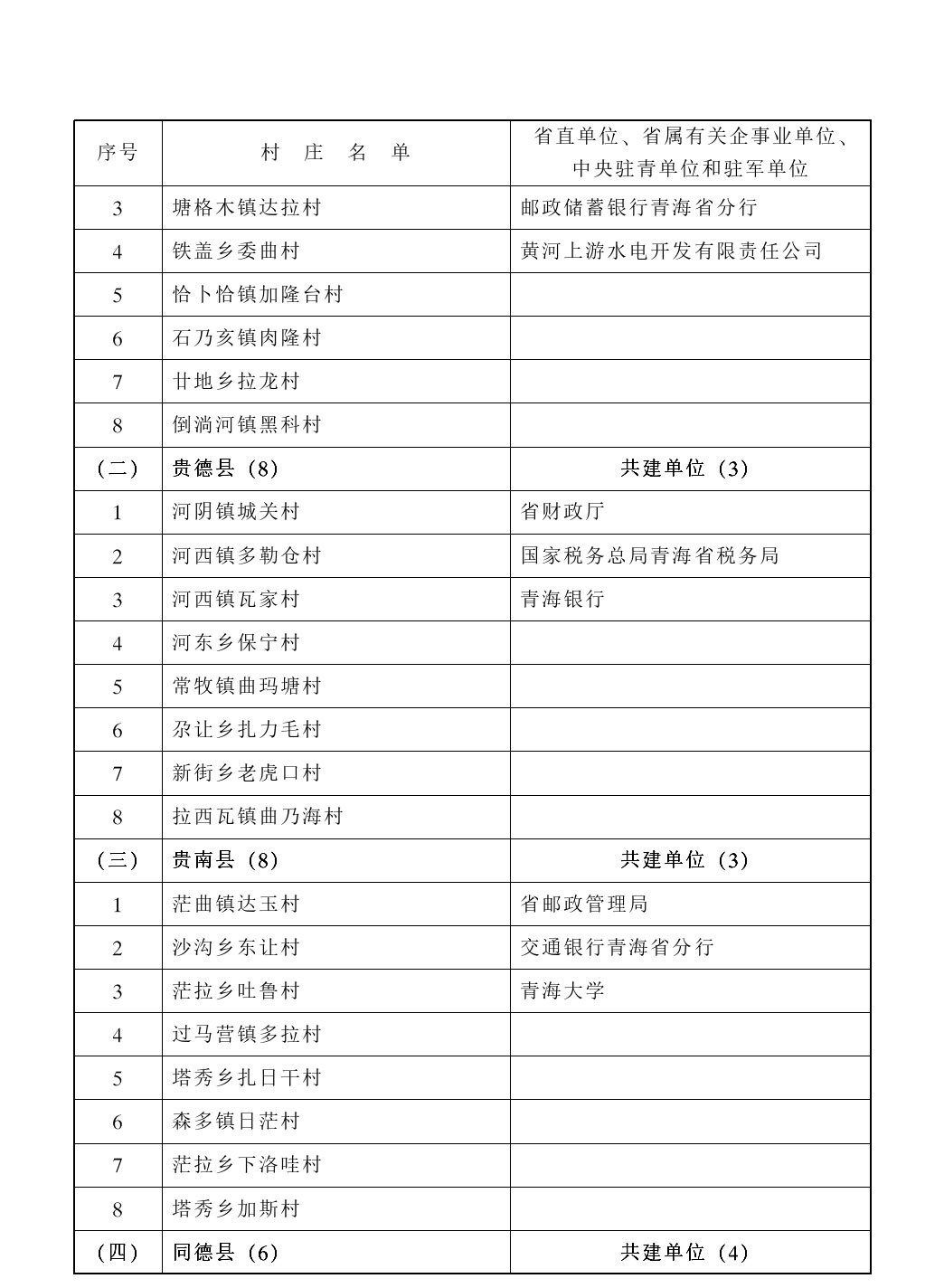 | 序号 | 村 庄 名 单 | 省直单位、省属有关企事业单位、中央驻青单位和驻军单位 |
|---|---|---|
| 3 | 塘格木镇达拉村 | 邮政储蓄银行青海省分行 |
| 4 | 铁盖乡委曲村 | 黄河上游水电开发有限责任公司 |
| 5 | 恰卜恰镇加隆台村 | |
| 6 | 石乃亥镇肉隆村 | |
| 7 | 廿地乡拉龙村 | |
| 8 | 倒淌河镇黑科村 | |
| （二） | 贵德县（8） | 共建单位（3） |
| 1 | 河阴镇城关村 | 省财政厅 |
| 2 | 河西镇多勒仓村 | 国家税务总局青海省税务局 |
| 3 | 河西镇瓦家村 | 青海银行 |
| 4 | 河东乡保宁村 | |
| 5 | 常牧镇曲玛塘村 | |
| 6 | 尕让乡扎力毛村 | |
| 7 | 新街乡老虎口村 | |
| 8 | 拉西瓦镇曲乃海村 | |
| （三） | 贵南县（8） | 共建单位（3） |
| 1 | 茫曲镇达玉村 | 省邮政管理局 |
| 2 | 沙沟乡东让村 | 交通银行青海省分行 |
| 3 | 茫拉乡吐鲁村 | 青海大学 |
| 4 | 过马营镇多拉村 | |
| 5 | 塔秀乡扎日干村 | |
| 6 | 森多镇日茫村 | |
| 7 | 茫拉乡下洛哇村 | |
| 8 | 塔秀乡加斯村 | |
| （四） | 同德县（6） | 共建单位（4） |